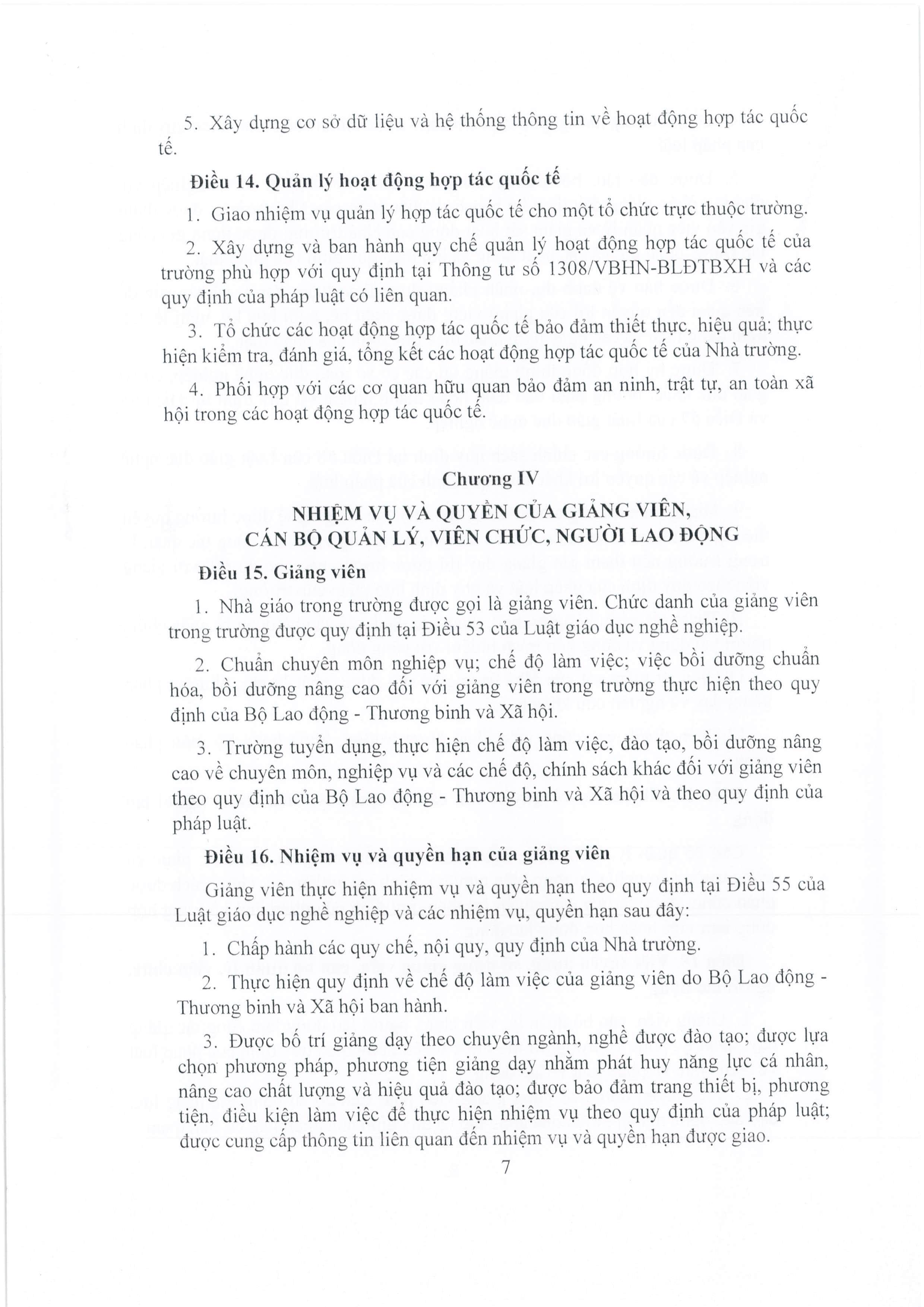 5. Xây dựng cơ sở dữ liệu và hệ thống thông tin về hoạt động hợp tác quốc tế.

Điều 14. Quản lý hoạt động hợp tác quốc tế

1. Giao nhiệm vụ quản lý hợp tác quốc tế cho một tổ chức trực thuộc trường.

2. Xây dựng và ban hành quy chế quản lý hoạt động hợp tác quốc tế của trường phù hợp với quy định tại Thông tư số 1308/VBHN-BLĐTBXH và các quy định của pháp luật có liên quan.

3. Tổ chức các hoạt động hợp tác quốc tế bảo đảm thiết thực, hiệu quả; thực hiện kiểm tra, đánh giá, tổng kết các hoạt động hợp tác quốc tế của Nhà trường.

4. Phối hợp với các cơ quan hữu quan bảo đảm an ninh, trật tự, an toàn xã hội trong các hoạt động hợp tác quốc tế.

Chương IV

NHIỆM VỤ VÀ QUYỀN CỦA GIẢNG VIÊN, CÁN BỘ QUẢN LÝ, VIÊN CHỨC, NGƯỜI LAO ĐỘNG

Điều 15. Giảng viên

1. Nhà giáo trong trường được gọi là giảng viên. Chức danh của giảng viên trong trường được quy định tại Điều 53 của Luật giáo dục nghề nghiệp.

2. Chuẩn chuyên môn nghiệp vụ; chế độ làm việc; việc bồi dưỡng chuẩn hóa, bồi dưỡng nâng cao đối với giảng viên trong trường thực hiện theo quy định của Bộ Lao động - Thương binh và Xã hội.

3. Trường tuyển dụng, thực hiện chế độ làm việc, đào tạo, bồi dưỡng nâng cao về chuyên môn, nghiệp vụ và các chế độ, chính sách khác đối với giảng viên theo quy định của Bộ Lao động - Thương binh và Xã hội và theo quy định của pháp luật.

Điều 16. Nhiệm vụ và quyền hạn của giảng viên

Giảng viên thực hiện nhiệm vụ và quyền hạn theo quy định tại Điều 55 của Luật giáo dục nghề nghiệp và các nhiệm vụ, quyền hạn sau đây:

1. Chấp hành các quy chế, nội quy, quy định của Nhà trường.

2. Thực hiện quy định về chế độ làm việc của giảng viên do Bộ Lao động - Thương binh và Xã hội ban hành.

3. Được bố trí giảng dạy theo chuyên ngành, nghề được đào tạo; được lựa chọn phương pháp, phương tiện giảng dạy nhằm phát huy năng lực cá nhân, nâng cao chất lượng và hiệu quả đào tạo; được bảo đảm trang thiết bị, phương tiện, điều kiện làm việc để thực hiện nhiệm vụ theo quy định của pháp luật; được cung cấp thông tin liên quan đến nhiệm vụ và quyền hạn được giao.

7